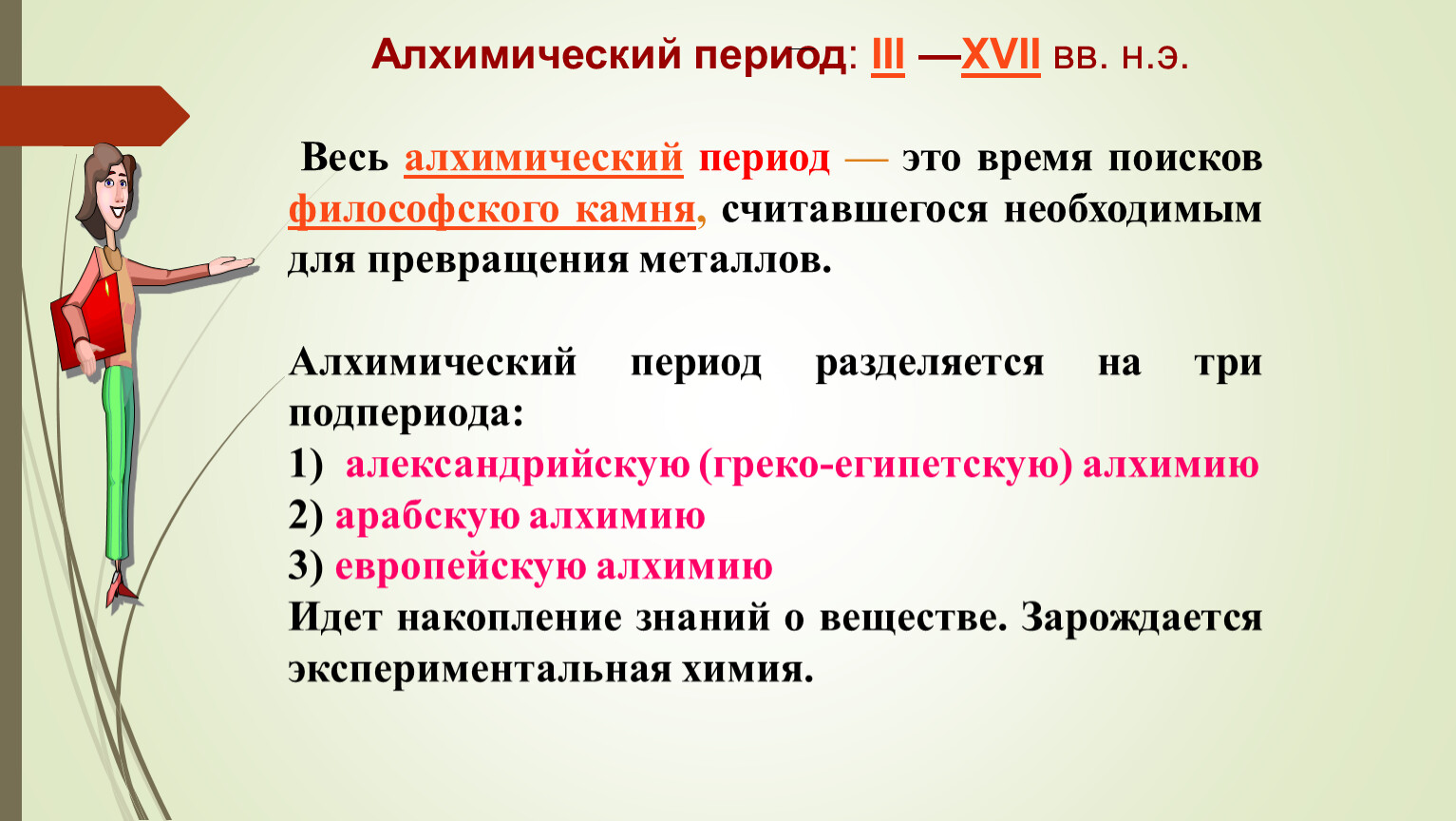 Алхимический период: III —XVII вв. н.э.

Весь алхимический период — это время поисков философского камня, считавшегося необходимым для превращения металлов.

Алхимический период разделяется на три подпериода:
1) александрийскую (греко-египетскую) алхимию
2) арабскую алхимию
3) европейскую алхимию
Идет накопление знаний о веществе. Зарождается экспериментальная химия.